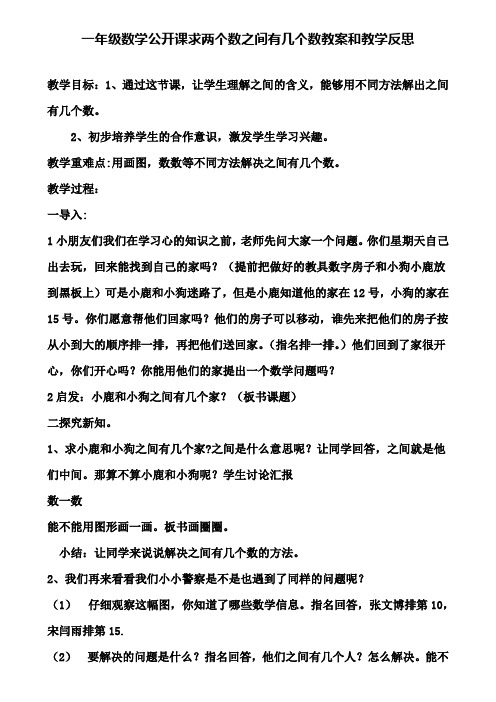 一年级数学公开课求两个数之间有几个数教案和教学反思

教学目标：1、通过这节课，让学生理解之间的含义，能够用不同方法解出之间有几个数。

2、初步培养学生的合作意识，激发学生学习兴趣。

教学重难点:用画图，数数等不同方法解决之间有几个数。

教学过程:

一导入:

1 小朋友们我们在学习心的知识之前，老师先问大家一个问题。你们星期天自己出去玩，回来能找到自己的家吗？（提前把做好的教具数字房子和小狗小鹿放到黑板上）可是小鹿和小狗迷路了，但是小鹿知道他的家在 12 号，小狗的家在 15 号。你们愿意帮他们回家吗？他们的房子可以移动，谁先来把他们的房子按从小到大的顺序排一排，再把他们送回家。（指名排一排。）他们回到了家很开心，你们开心吗？你能用他们的家提出一个数学问题吗？

2 启发：小鹿和小狗之间有几个家？（板书课题）

二探究新知。

1、求小鹿和小狗之间有几个家?之间是什么意思呢？让同学回答，之间就是他们中间。那算不算小鹿和小狗呢？学生讨论汇报

数一数

能不能用图形画一画。板书画圈圈。

小结：让同学来说说解决之间有几个数的方法。

2、我们再来看看我们小小警察是不是也遇到了同样的问题呢？

（1） 仔细观察这幅图，你知道了哪些数学信息。指名回答，张文博排第 10，宋闫雨排第 15.

（2） 要解决的问题是什么？指名回答，他们之间有几个人？怎么解决。能不